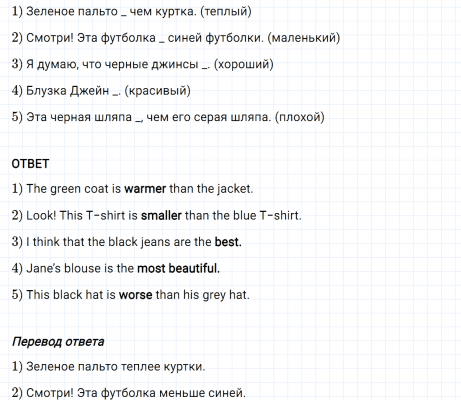 1) Зеленое пальто _ чем куртка. (теплый)

2) Смотри! Эта футболка _ синей футболки. (маленький)

3) Я думаю, что черные джинсы _. (хороший)

4) Блузка Джейн _. (красивый)

5) Эта черная шляпа _, чем его серая шляпа. (плохой)

ОТВЕТ

1) The green coat is warmer than the jacket.

2) Look! This T-shirt is smaller than the blue T-shirt.

3) I think that the black jeans are the best.

4) Jane's blouse is the most beautiful.

5) This black hat is worse than his grey hat.

Перевод ответа

1) Зеленое пальто теплее куртки.

2) Смотри! Эта футболка меньше синей.